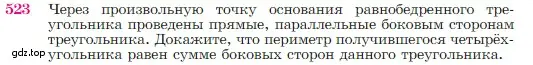 523 Через произвольную точку основания равнобедренного треугольника проведены прямые, параллельные боковым сторонам треугольника. Докажите, что периметр получившегося четырёхугольника равен сумме боковых сторон данного треугольника.

gdz.top